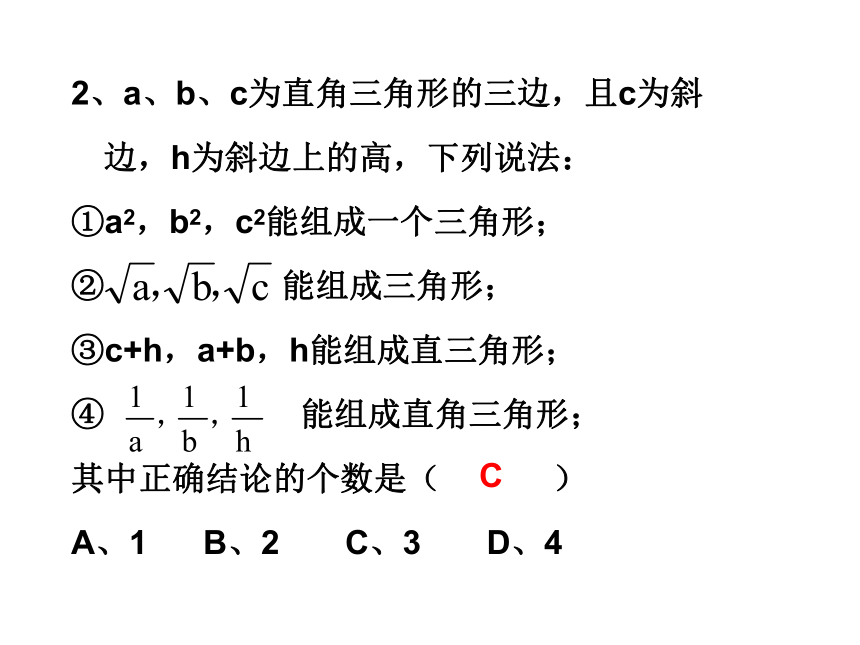 2、a、b、c为直角三角形的三边，且c为斜边，h为斜边上的高，下列说法：

①$a^2$，$b^2$，$c^2$能组成一个三角形；

②$\sqrt{a},\sqrt{b},\sqrt{c}$ 能组成三角形；

③c+h，a+b，h能组成直三角形；

④ $\frac{1}{a},\frac{1}{b},\frac{1}{h}$ 能组成直角三角形；

其中正确结论的个数是（ C ）

A、1 B、2 C、3 D、4